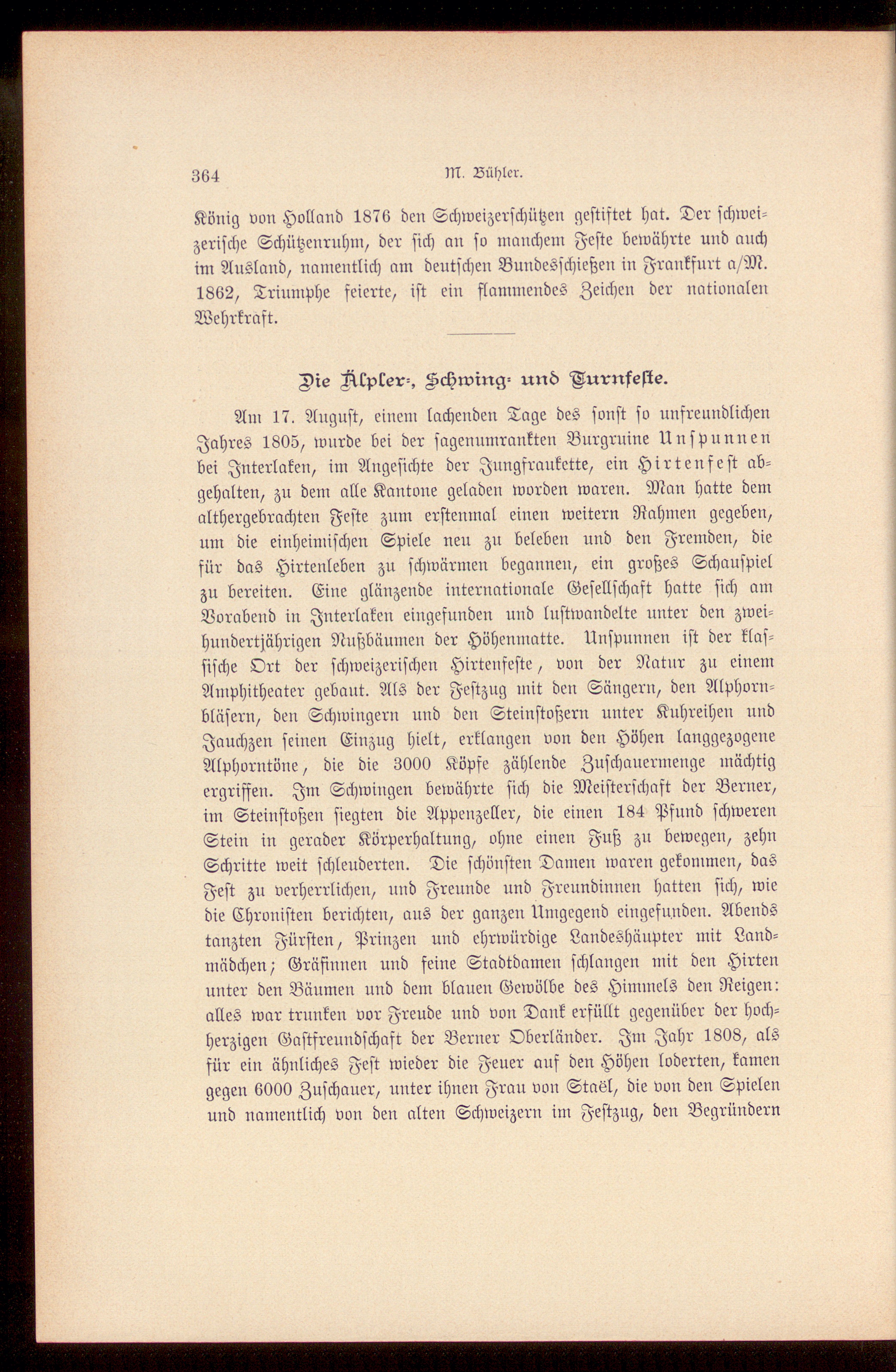 364 M. Bühler.

König von Holland 1876 den Schweizerschützen gestiftet hat. Der schweizerische Schützenruhm, der sich an so manchem Feste bewährte und auch im Ausland, namentlich am deutschen Bundesschießen in Frankfurt a/M. 1862, Triumphe feierte, ist ein flammendes Zeichen der nationalen Wehrkraft.

Die Älpler-, Schwing- und Turnfeste.

Am 17. August, einem lachenden Tage des sonst so unfreundlichen Jahres 1805, wurde bei der sagenumrankten Burgruine Unspunnen bei Interlaken, im Angesichte der Jungfraukette, ein Hirtenfest abgehalten, zu dem alle Kantone geladen worden waren. Man hatte dem althergebrachten Feste zum erstenmal einen weitern Rahmen gegeben, um die einheimischen Spiele neu zu beleben und den Fremden, die für das Hirtenleben zu schwärmen begannen, ein großes Schauspiel zu bereiten. Eine glänzende internationale Gesellschaft hatte sich am Vorabend in Interlaken eingefunden und lustwandelte unter den zweihundertjährigen Nußbäumen der Höhenmatte. Unspunnen ist der klassische Ort der schweizerischen Hirtenfeste, von der Natur zu einem Amphitheater gebaut. Als der Festzug mit den Sängern, den Alphornbläsern, den Schwingern und den Steinstoßern unter Kuhreihen und Jauchzen seinen Einzug hielt, erklangen von den Höhen langgezogene Alphorntöne, die die 3000 Köpfe zählende Zuschauermenge mächtig ergriffen. Im Schwingen bewährte sich die Meisterschaft der Berner, im Steinstoßen siegten die Appenzeller, die einen 184 Pfund schweren Stein in gerader Körperhaltung, ohne einen Fuß zu bewegen, zehn Schritte weit schleuderten. Die schönsten Damen waren gekommen, das Fest zu verherrlichen, und Freunde und Freundinnen hatten sich, wie die Chronisten berichten, aus der ganzen Umgegend eingefunden. Abends tanzten Fürsten, Prinzen und ehrwürdige Landeshäupter mit Landmädchen; Gräfinnen und feine Stadtdamen schlangen mit den Hirten unter den Bäumen und dem blauen Gewölbe des Himmels den Reigen: alles war trunken vor Freude und von Dank erfüllt gegenüber der hochherzigen Gastfreundschaft der Berner Oberländer. Im Jahr 1808, als für ein ähnliches Fest wieder die Feuer auf den Höhen loderten, kamen gegen 6000 Zuschauer, unter ihnen Frau von Staël, die von den Spielen und namentlich von den alten Schweizern im Festzug, den Begründern